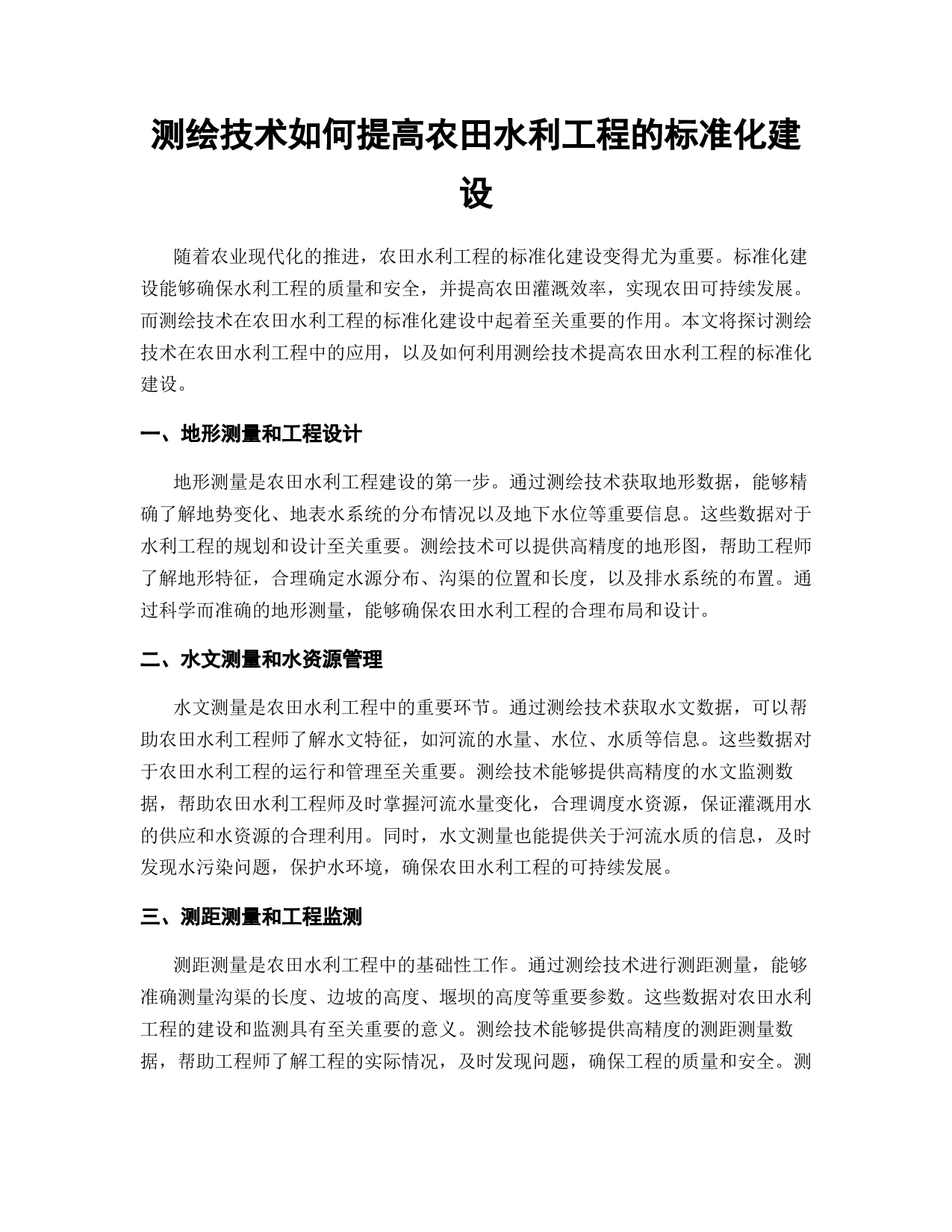 测绘技术如何提高农田水利工程的标准化建设

随着农业现代化的推进，农田水利工程的标准化建设变得尤为重要。标准化建设能够确保水利工程的质量和安全，并提高农田灌溉效率，实现农田可持续发展。而测绘技术在农田水利工程的标准化建设中起着至关重要的作用。本文将探讨测绘技术在农田水利工程中的应用，以及如何利用测绘技术提高农田水利工程的标准化建设。

一、地形测量和工程设计

地形测量是农田水利工程建设的第一步。通过测绘技术获取地形数据，能够精确了解地势变化、地表水系统的分布情况以及地下水位等重要信息。这些数据对于水利工程的规划和设计至关重要。测绘技术可以提供高精度的地形图，帮助工程师了解地形特征，合理确定水源分布、沟渠的位置和长度，以及排水系统的布置。通过科学而准确的地形测量，能够确保农田水利工程的合理布局和设计。

二、水文测量和水资源管理

水文测量是农田水利工程中的重要环节。通过测绘技术获取水文数据，可以帮助农田水利工程师了解水文特征，如河流的水量、水位、水质等信息。这些数据对于农田水利工程的运行和管理至关重要。测绘技术能够提供高精度的水文监测数据，帮助农田水利工程师及时掌握河流水量变化，合理调度水资源，保证灌溉用水的供应和水资源的合理利用。同时，水文测量也能提供关于河流水质的信息，及时发现水污染问题，保护水环境，确保农田水利工程的可持续发展。

三、测距测量和工程监测

测距测量是农田水利工程中的基础性工作。通过测绘技术进行测距测量，能够准确测量沟渠的长度、边坡的高度、堰坝的高度等重要参数。这些数据对农田水利工程的建设和监测具有至关重要的意义。测绘技术能够提供高精度的测距测量数据，帮助工程师了解工程的实际情况，及时发现问题，确保工程的质量和安全。测